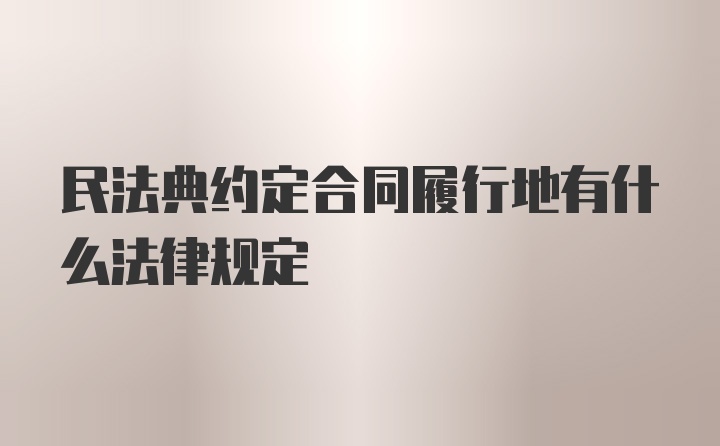 民法典约定合同履行地有什么法律规定